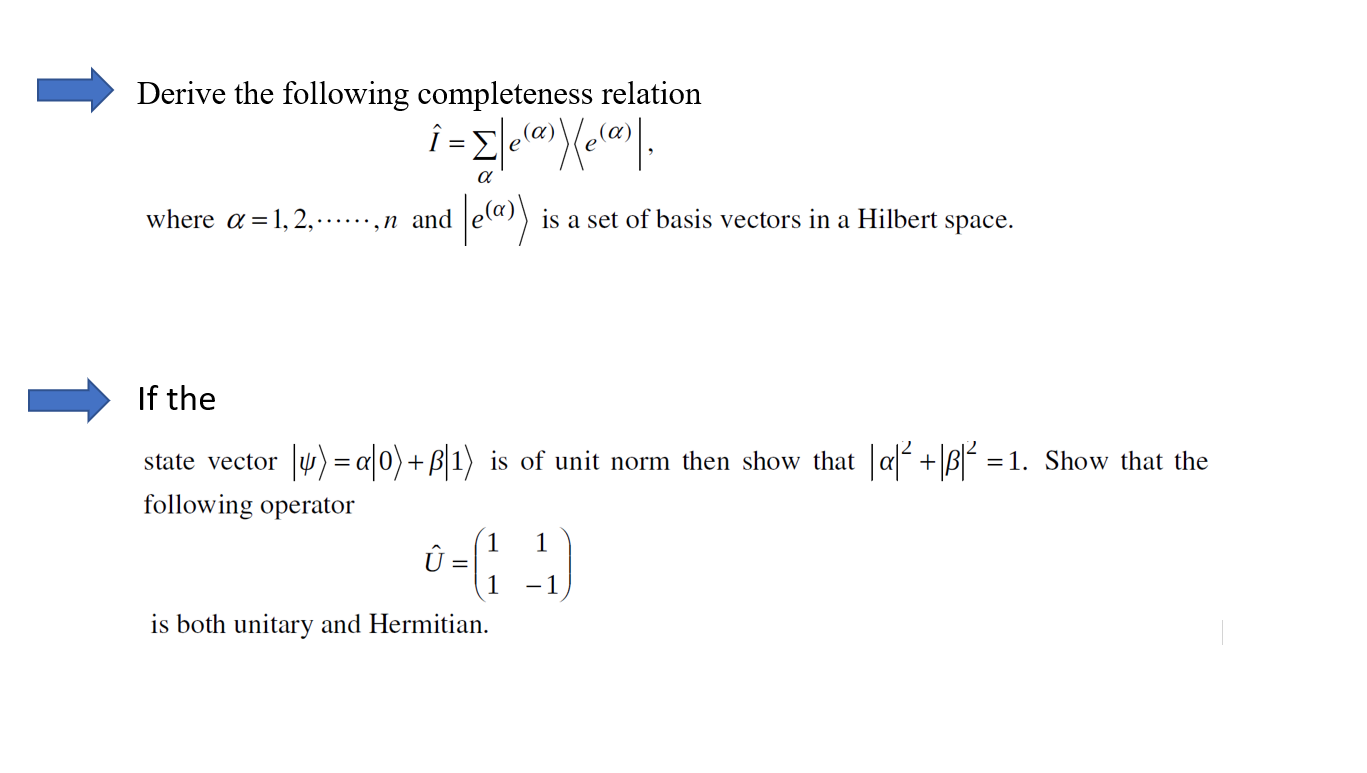 Derive the following completeness relation

$\hat{I} = \sum_{\alpha} \left| e^{(\alpha)} \right\rangle \left\langle e^{(\alpha)} \right|,$

where $\alpha = 1, 2, \cdots\cdots, n$ and $\left| e^{(\alpha)} \right\rangle$ is a set of basis vectors in a Hilbert space.

If the

state vector $|\psi\rangle = \alpha|0\rangle + \beta|1\rangle$ is of unit norm then show that $|\alpha|^2 + |\beta|^2 = 1$. Show that the following operator

$\hat{U} = \begin{pmatrix} 1 & 1 \\ 1 & -1 \end{pmatrix}$

is both unitary and Hermitian.